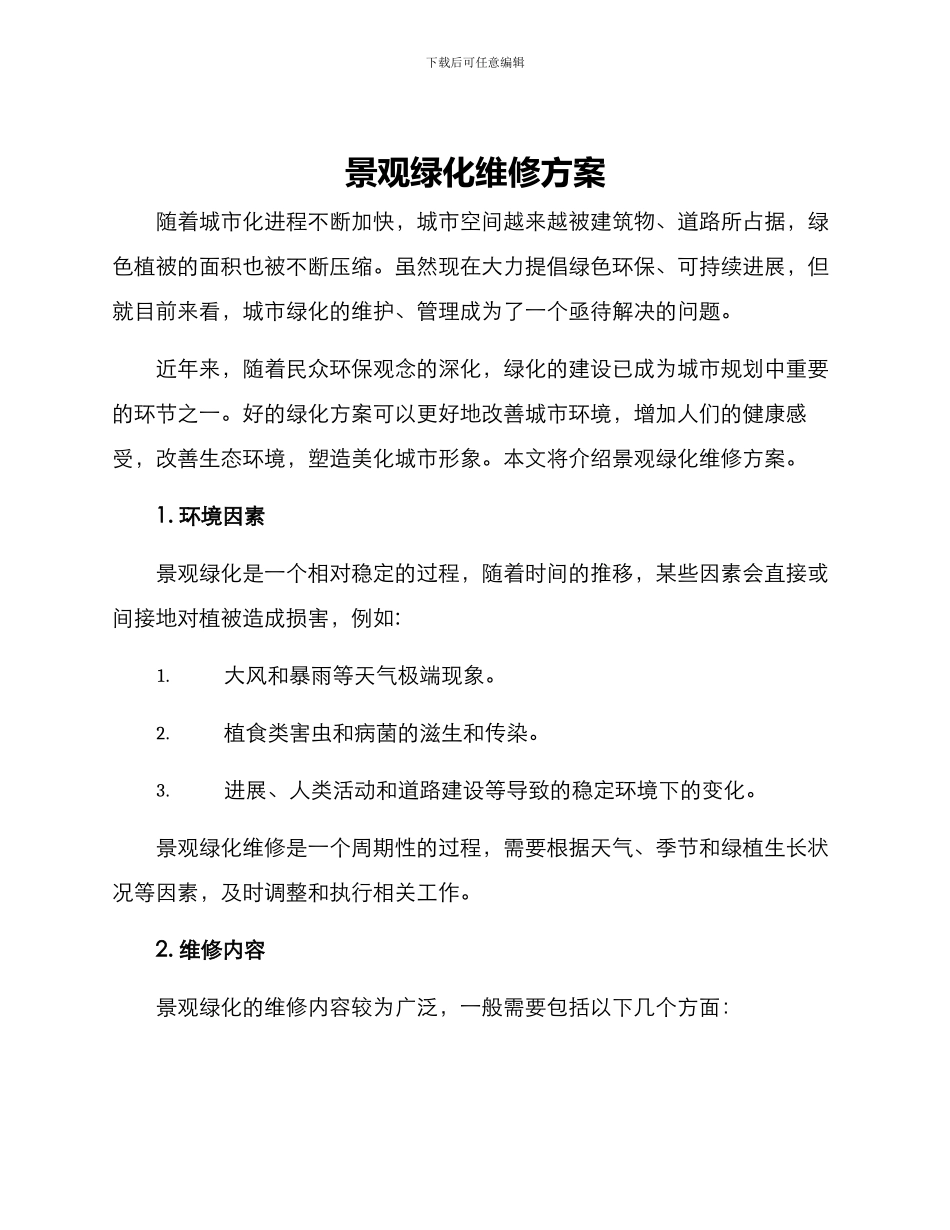 下载后可任意编辑

景观绿化维修方案

随着城市化进程不断加快，城市空间越来越被建筑物、道路所占据，绿色植被的面积也被不断压缩。虽然现在大力提倡绿色环保、可持续进展，但就目前来看，城市绿化的维护、管理成为了一个亟待解决的问题。

近年来，随着民众环保观念的深化，绿化的建设已成为城市规划中重要的环节之一。好的绿化方案可以更好地改善城市环境，增加人们的健康感受，改善生态环境，塑造美化城市形象。本文将介绍景观绿化维修方案。

1. 环境因素

景观绿化是一个相对稳定的过程，随着时间的推移，某些因素会直接或间接地对植被造成损害，例如:

1. 大风和暴雨等天气极端现象。

2. 植食类害虫和病菌的滋生和传染。

3. 进展、人类活动和道路建设等导致的稳定环境下的变化。

景观绿化维修是一个周期性的过程，需要根据天气、季节和绿植生长状况等因素，及时调整和执行相关工作。

2. 维修内容

景观绿化的维修内容较为广泛，一般需要包括以下几个方面：